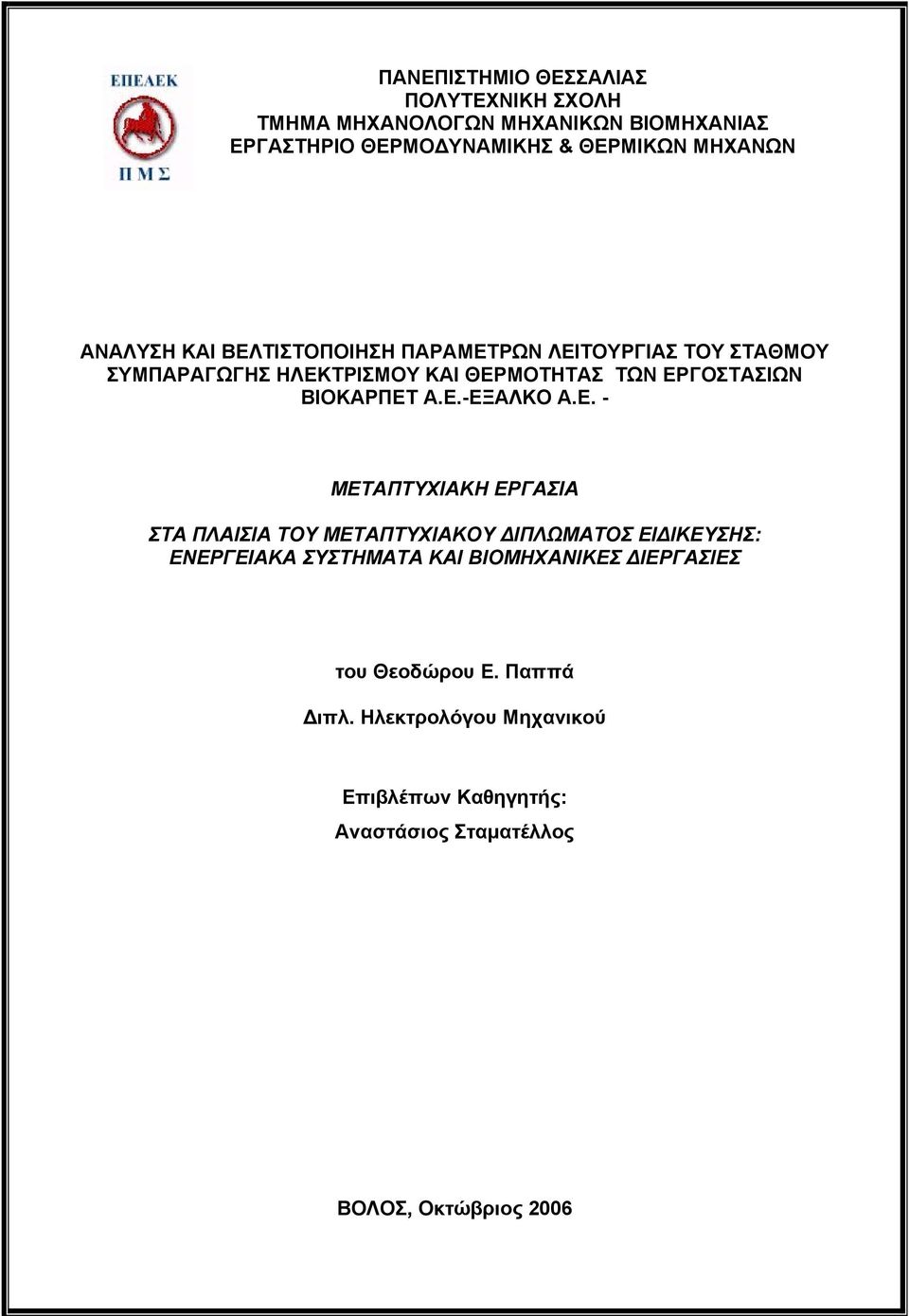 ΕΠΕΑΕΚ

Π Μ Σ

ΠΑΝΕΠΙΣΤΗΜΙΟ ΘΕΣΣΑΛΙΑΣ
ΠΟΛΥΤΕΧΝΙΚΗ ΣΧΟΛΗ
ΤΜΗΜΑ ΜΗΧΑΝΟΛΟΓΩΝ ΜΗΧΑΝΙΚΩΝ ΒΙΟΜΗΧΑΝΙΑΣ
ΕΡΓΑΣΤΗΡΙΟ ΘΕΡΜΟΔΥΝΑΜΙΚΗΣ & ΘΕΡΜΙΚΩΝ ΜΗΧΑΝΩΝ

ΑΝΑΛΥΣΗ ΚΑΙ ΒΕΛΤΙΣΤΟΠΟΙΗΣΗ ΠΑΡΑΜΕΤΡΩΝ ΛΕΙΤΟΥΡΓΙΑΣ ΤΟΥ ΣΤΑΘΜΟΥ ΣΥΜΠΑΡΑΓΩΓΗΣ ΗΛΕΚΤΡΙΣΜΟΥ ΚΑΙ ΘΕΡΜΟΤΗΤΑΣ ΤΩΝ ΕΡΓΟΣΤΑΣΙΩΝ ΒΙΟΚΑΡΠΕΤ Α.Ε.-ΕΞΑΛΚΟ Α.Ε. -

ΜΕΤΑΠΤΥΧΙΑΚΗ ΕΡΓΑΣΙΑ

ΣΤΑ ΠΛΑΙΣΙΑ ΤΟΥ ΜΕΤΑΠΤΥΧΙΑΚΟΥ ΔΙΠΛΩΜΑΤΟΣ ΕΙΔΙΚΕΥΣΗΣ: ΕΝΕΡΓΕΙΑΚΑ ΣΥΣΤΗΜΑΤΑ ΚΑΙ ΒΙΟΜΗΧΑΝΙΚΕΣ ΔΙΕΡΓΑΣΙΕΣ

του Θεοδώρου Ε. Παππά

Διπλ. Ηλεκτρολόγου Μηχανικού

Επιβλέπων Καθηγητής:
Αναστάσιος Σταματέλλος

ΒΟΛΟΣ, Οκτώβριος 2006